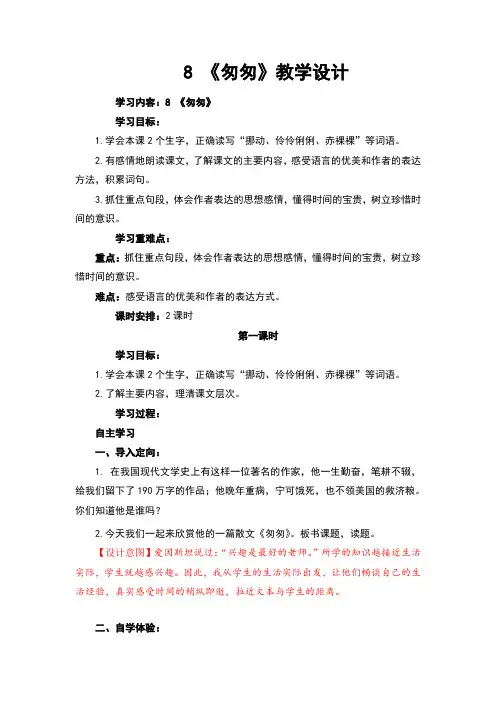 8 《匆匆》教学设计

学习内容：8 《匆匆》

学习目标：

1. 学会本课 2 个生字，正确读写“挪动、伶伶俐俐、赤裸裸”等词语。

2. 有感情地朗读课文，了解课文的主要内容，感受语言的优美和作者的表达方法，积累词句。

3. 抓住重点句段，体会作者表达的思想感情，懂得时间的宝贵，树立珍惜时间的意识。

学习重难点：

重点：抓住重点句段，体会作者表达的思想感情，懂得时间的宝贵，树立珍惜时间的意识。

难点：感受语言的优美和作者的表达方式。

课时安排：2 课时

第一课时

学习目标：

1. 学会本课 2 个生字，正确读写“挪动、伶伶俐俐、赤裸裸”等词语。

2. 了解主要内容，理清课文层次。

学习过程：

自主学习

一、导入定向：

1. 在我国现代文学史上有这样一位著名的作家，他一生勤奋，笔耕不辍，给我们留下了 190 万字的作品；他晚年重病，宁可饿死，也不领美国的救济粮。你们知道他是谁吗？

2. 今天我们一起来欣赏他的一篇散文《匆匆》。板书课题，读题。

【设计意图】爱因斯坦说过：“兴趣是最好的老师。”所学的知识越接近生活实际，学生就越感兴趣。因此，我从学生的生活实际出发，让他们畅谈自己的生活经验，真实感受时间的稍纵即逝，拉近文本与学生的距离。

二、自学体验：